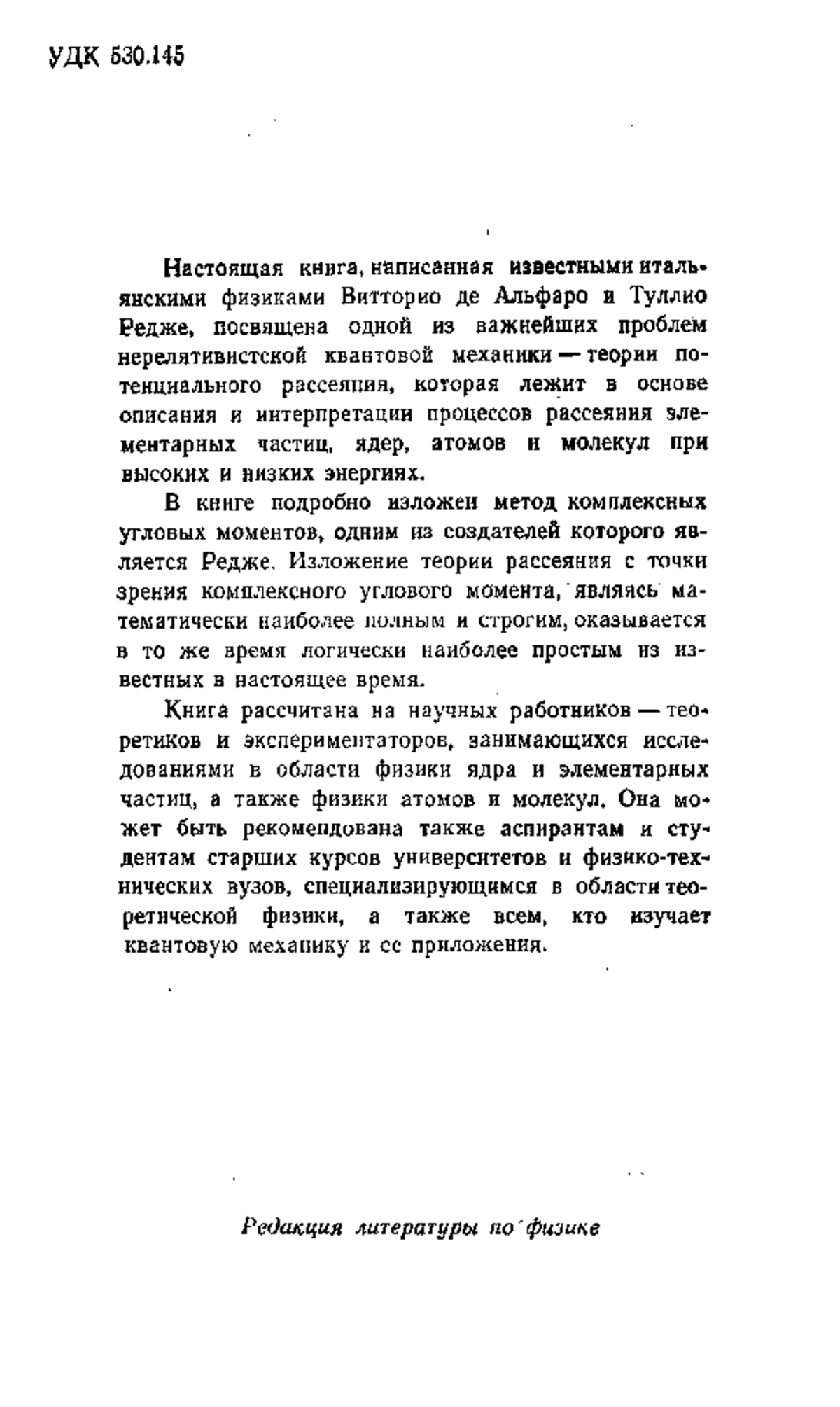 УДК 530.145

Настоящая книга, написанная известными итальянскими физиками Витторио де Альфаро и Туллио Редже, посвящена одной из важнейших проблем нерелятивистской квантовой механики — теории потенциального рассеяния, которая лежит в основе описания и интерпретации процессов рассеяния элементарных частиц, ядер, атомов и молекул при высоких и низких энергиях.

В книге подробно изложен метод комплексных угловых моментов, одним из создателей которого является Редже. Изложение теории рассеяния с точки зрения комплексного углового момента, являясь математически наиболее полным и строгим, оказывается в то же время логически наиболее простым из известных в настоящее время.

Книга рассчитана на научных работников — теоретиков и экспериментаторов, занимающихся исследованиями в области физики ядра и элементарных частиц, а также физики атомов и молекул. Она может быть рекомендована также аспирантам и студентам старших курсов университетов и физико-технических вузов, специализирующимся в области теоретической физики, а также всем, кто изучает квантовую механику и ее приложения.

Редакция литературы по физике